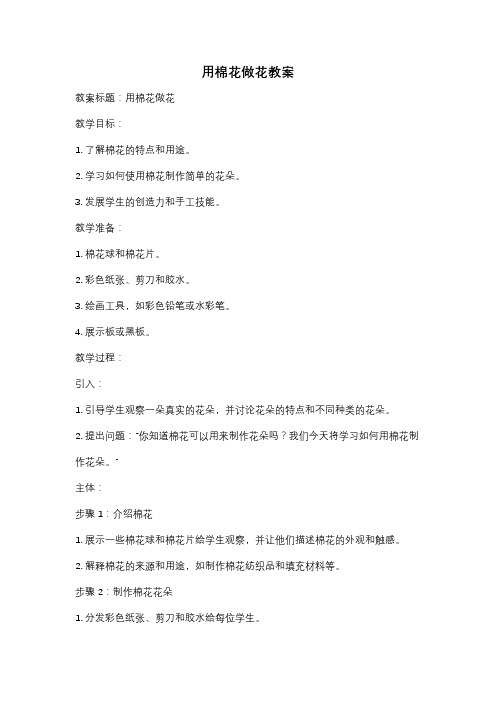 用棉花做花教案

教案标题：用棉花做花

教学目标：

1. 了解棉花的特点和用途。

2. 学习如何使用棉花制作简单的花朵。

3. 发展学生的创造力和手工技能。

教学准备：

1. 棉花球和棉花片。

2. 彩色纸张、剪刀和胶水。

3. 绘画工具，如彩色铅笔或水彩笔。

4. 展示板或黑板。

教学过程：

引入：

1. 引导学生观察一朵真实的花朵，并讨论花朵的特点和不同种类的花朵。

2. 提出问题："你知道棉花可以用来制作花朵吗？我们今天将学习如何用棉花制作花朵。"

主体：

步骤 1：介绍棉花

1. 展示一些棉花球和棉花片给学生观察，并让他们描述棉花的外观和触感。

2. 解释棉花的来源和用途，如制作棉花纺织品和填充材料等。

步骤 2：制作棉花花朵

1. 分发彩色纸张、剪刀和胶水给每位学生。